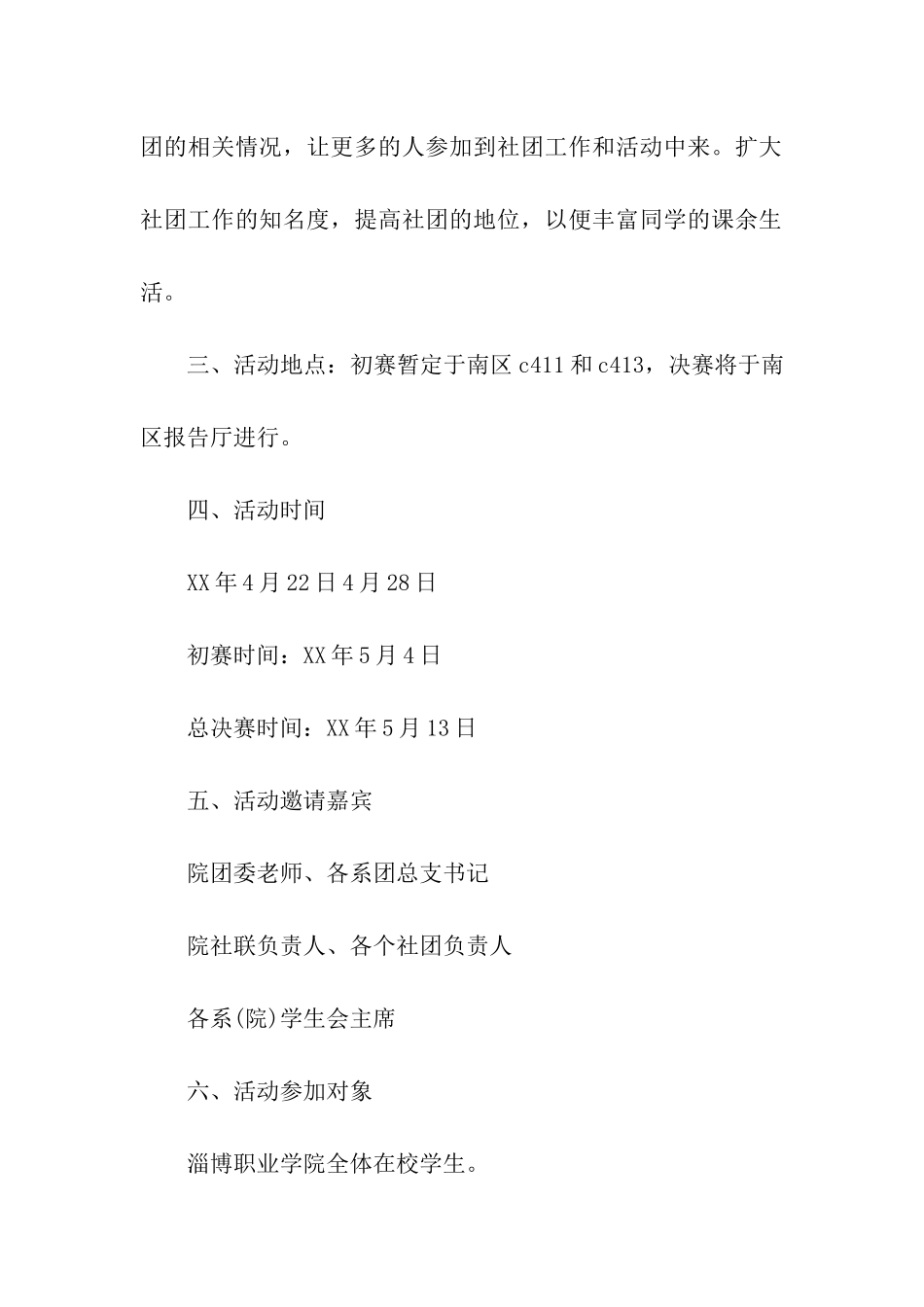 团的相关情况，让更多的人参加到社团工作和活动中来。扩大社团工作的知名度，提高社团的地位，以便丰富同学的课余生活。

三、活动地点：初赛暂定于南区 c411 和 c413，决赛将于南区报告厅进行。

四、活动时间

XX 年 4 月 22 日 4 月 28 日

初赛时间：XX 年 5 月 4 日

总决赛时间：XX 年 5 月 13 日

五、活动邀请嘉宾

院团委老师、各系团总支书记

院社联负责人、各个社团负责人

各系(院)学生会主席

六、活动参加对象

淄博职业学院全体在校学生。